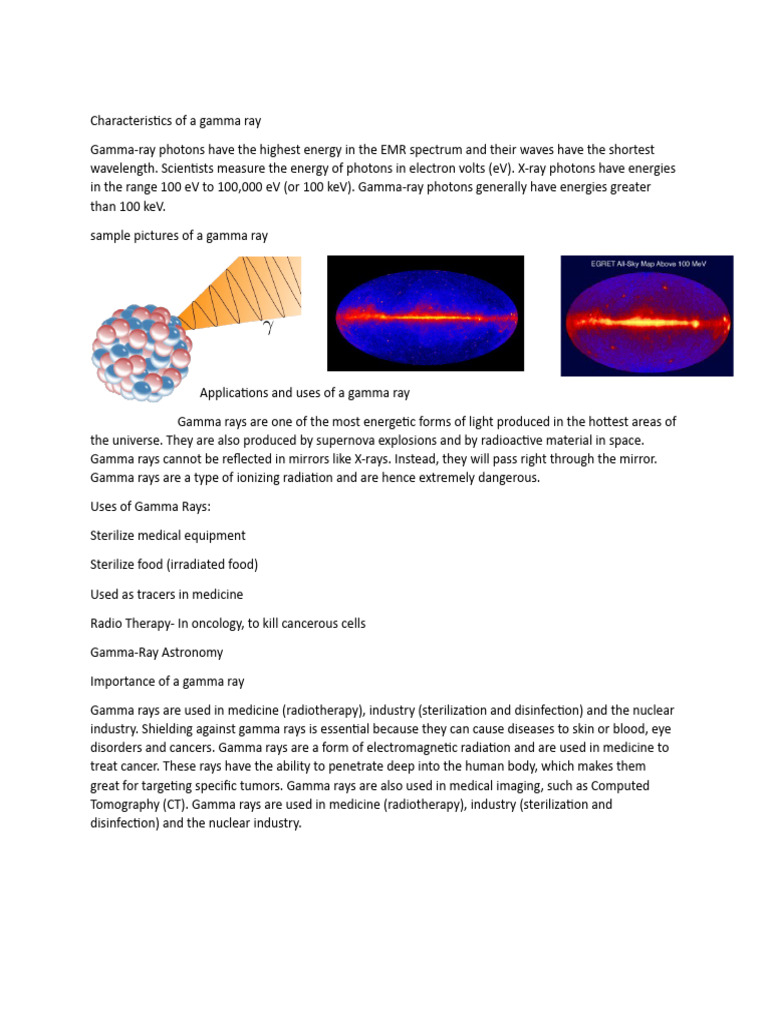 Characteristics of a gamma ray

Gamma-ray photons have the highest energy in the EMR spectrum and their waves have the shortest wavelength. Scientists measure the energy of photons in electron volts (eV). X-ray photons have energies in the range 100 eV to 100,000 eV (or 100 keV). Gamma-ray photons generally have energies greater than 100 keV.

sample pictures of a gamma ray

$\gamma$

EGRET All-Sky Map Above 100 MeV

Applications and uses of a gamma ray

Gamma rays are one of the most energetic forms of light produced in the hottest areas of the universe. They are also produced by supernova explosions and by radioactive material in space. Gamma rays cannot be reflected in mirrors like X-rays. Instead, they will pass right through the mirror. Gamma rays are a type of ionizing radiation and are hence extremely dangerous.

Uses of Gamma Rays:

Sterilize medical equipment

Sterilize food (irradiated food)

Used as tracers in medicine

Radio Therapy- In oncology, to kill cancerous cells

Gamma-Ray Astronomy

Importance of a gamma ray

Gamma rays are used in medicine (radiotherapy), industry (sterilization and disinfection) and the nuclear industry. Shielding against gamma rays is essential because they can cause diseases to skin or blood, eye disorders and cancers. Gamma rays are a form of electromagnetic radiation and are used in medicine to treat cancer. These rays have the ability to penetrate deep into the human body, which makes them great for targeting specific tumors. Gamma rays are also used in medical imaging, such as Computed Tomography (CT). Gamma rays are used in medicine (radiotherapy), industry (sterilization and disinfection) and the nuclear industry.